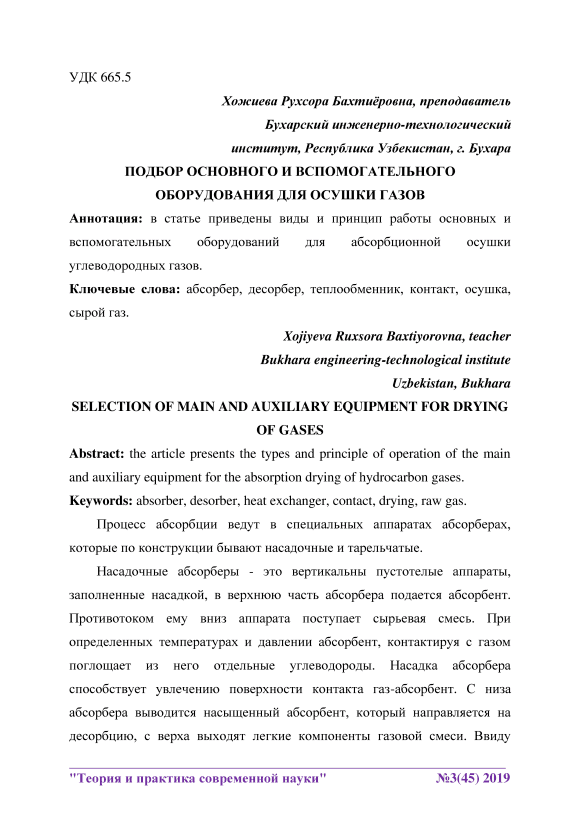 УДК 665.5

Хожиева Рухсора Бахтиёровна, преподаватель
Бухарский инженерно-технологический
институт, Республика Узбекистан, г. Бухара

ПОДБОР ОСНОВНОГО И ВСПОМОГАТЕЛЬНОГО ОБОРУДОВАНИЯ ДЛЯ ОСУШКИ ГАЗОВ

Аннотация: в статье приведены виды и принцип работы основных и вспомогательных оборудований для абсорбционной осушки углеводородных газов.

Ключевые слова: абсорбер, десорбер, теплообменник, контакт, осушка, сырой газ.

Xojiyeva Ruxsora Baxtiyorovna, teacher
Bukhara engineering-technological institute
Uzbekistan, Bukhara

SELECTION OF MAIN AND AUXILIARY EQUIPMENT FOR DRYING OF GASES

Abstract: the article presents the types and principle of operation of the main and auxiliary equipment for the absorption drying of hydrocarbon gases.

Keywords: absorber, desorber, heat exchanger, contact, drying, raw gas.

Процесс абсорбции ведут в специальных аппаратах абсорберах, которые по конструкции бывают насадочные и тарельчатые.

Насадочные абсорберы - это вертикальны пустотелые аппараты, заполненные насадкой, в верхнюю часть абсорбера подается абсорбент. Противотоком ему вниз аппарата поступает сырьевая смесь. При определенных температурах и давлении абсорбент, контактируя с газом поглощает из него отдельные углеводороды. Насадка абсорбера способствует увлечению поверхности контакта газ-абсорбент. С низа абсорбера выводится насыщенный абсорбент, который направляется на десорбцию, с верха выходят легкие компоненты газовой смеси. Ввиду

"Теория и практика современной науки" №3(45) 2019